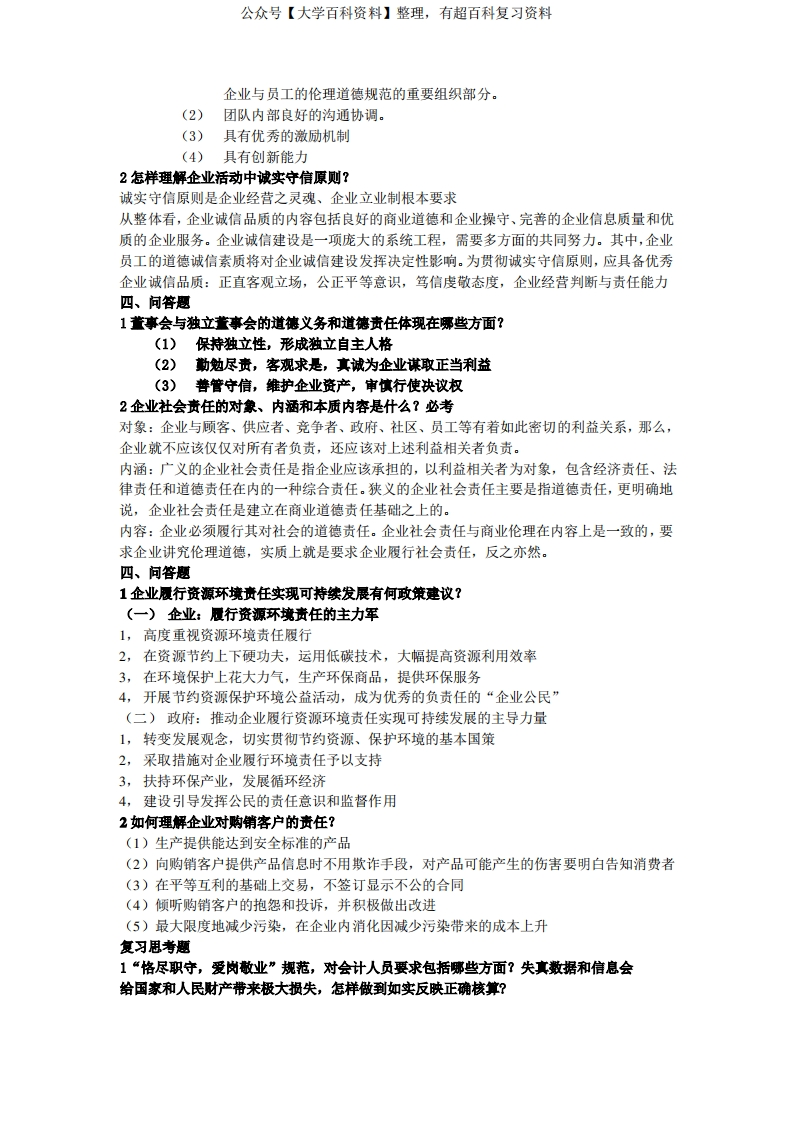 公众号【大学百科资料】整理，有超百科复习资料

企业与员工的伦理道德规范的重要组织部分。
（2） 团队内部良好的沟通协调。
（3） 具有优秀的激励机制
（4） 具有创新能力

2 怎样理解企业活动中诚实守信原则？
诚实守信原则是企业经营之灵魂、企业立业制根本要求
从整体看，企业诚信品质的内容包括良好的商业道德和企业操守、完善的企业信息质量和优质的企业服务。企业诚信建设是一项庞大的系统工程，需要多方面的共同努力。其中，企业员工的道德诚信素质将对企业诚信建设发挥决定性影响。为贯彻诚实守信原则，应具备优秀企业诚信品质：正直客观立场，公正平等意识，笃信虔敬态度，企业经营判断与责任能力

四、问答题
1 董事会与独立董事会的道德义务和道德责任体现在哪些方面？
（1） 保持独立性，形成独立自主人格
（2） 勤勉尽责，客观求是，真诚为企业谋取正当利益
（3） 善管守信，维护企业资产，审慎行使决议权

2 企业社会责任的对象、内涵和本质内容是什么？必考
对象：企业与顾客、供应者、竞争者、政府、社区、员工等有着如此密切的利益关系，那么，企业就不应该仅仅对所有者负责，还应该对上述利益相关者负责。
内涵：广义的企业社会责任是指企业应该承担的，以利益相关者为对象，包含经济责任、法律责任和道德责任在内的一种综合责任。狭义的企业社会责任主要是指道德责任，更明确地说，企业社会责任是建立在商业道德责任基础之上的。
内容：企业必须履行其对社会的道德责任。企业社会责任与商业伦理在内容上是一致的，要求企业讲究伦理道德，实质上就是要求企业履行社会责任，反之亦然。

四、问答题
1 企业履行资源环境责任实现可持续发展有何政策建议？
（一） 企业：履行资源环境责任的主力军
1， 高度重视资源环境责任履行
2， 在资源节约上下硬功夫，运用低碳技术，大幅提高资源利用效率
3， 在环境保护上花大力气，生产环保商品，提供环保服务
4， 开展节约资源保护环境公益活动，成为优秀的负责任的“企业公民”
（二） 政府：推动企业履行资源环境责任实现可持续发展的主导力量
1， 转变发展观念，切实贯彻节约资源、保护环境的基本国策
2， 采取措施对企业履行环境责任予以支持
3， 扶持环保产业，发展循环经济
4， 建设引导发挥公民的责任意识和监督作用

2 如何理解企业对购销客户的责任？
（1）生产提供能达到安全标准的产品
（2）向购销客户提供产品信息时不用欺诈手段，对产品可能产生的伤害要明白告知消费者
（3）在平等互利的基础上交易，不签订显示不公的合同
（4）倾听购销客户的抱怨和投诉，并积极做出改进
（5）最大限度地减少污染，在企业内消化因减少污染带来的成本上升

复习思考题
1“恪尽职守，爱岗敬业”规范，对会计人员要求包括哪些方面？失真数据和信息会给国家和人民财产带来极大损失，怎样做到如实反映正确核算？